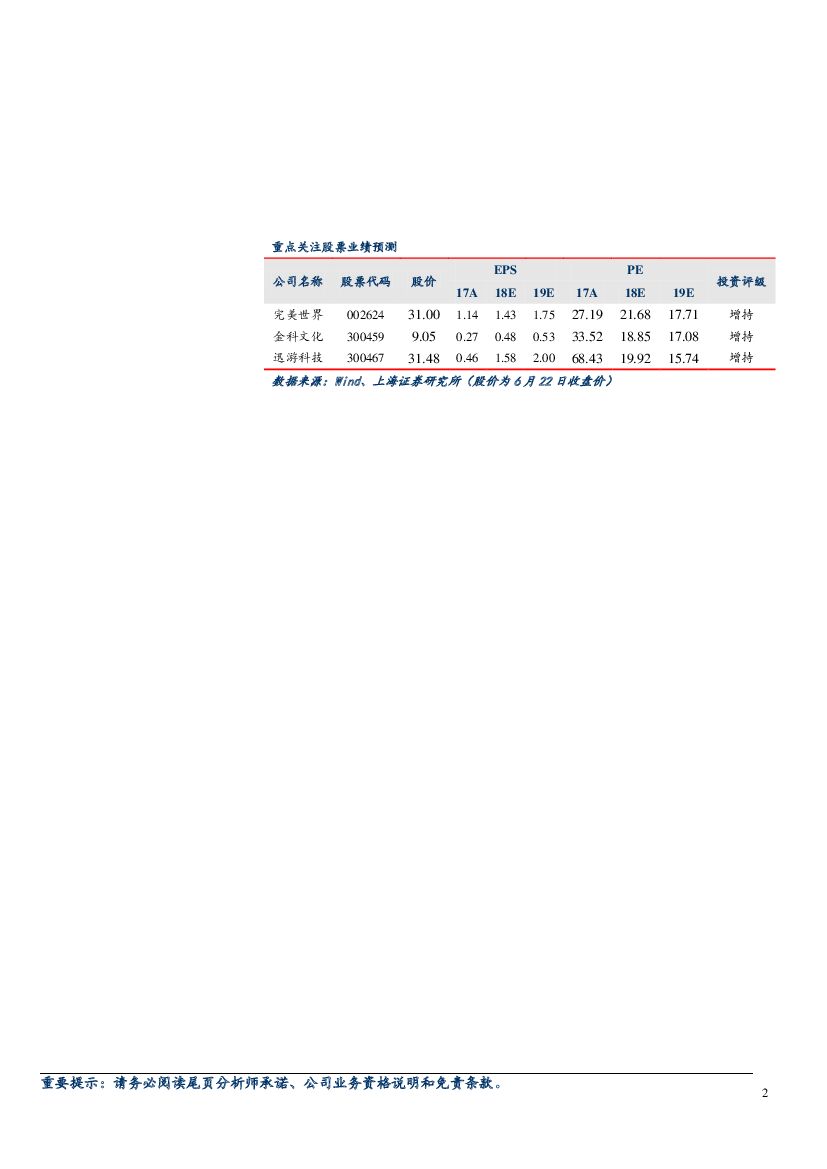 重点关注股票业绩预测

| 公司名称 | 股票代码 | 股价 | EPS 17A | EPS 18E | EPS 19E | PE 17A | PE 18E | PE 19E | 投资评级 |
|---|---|---|---|---|---|---|---|---|---|
| 完美世界 | 002624 | 31.00 | 1.14 | 1.43 | 1.75 | 27.19 | 21.68 | 17.71 | 增持 |
| 金科文化 | 300459 | 9.05 | 0.27 | 0.48 | 0.53 | 33.52 | 18.85 | 17.08 | 增持 |
| 迅游科技 | 300467 | 31.48 | 0.46 | 1.58 | 2.00 | 68.43 | 19.92 | 15.74 | 增持 |

数据来源：Wind、上海证券研究所（股价为 6 月 22 日收盘价）

重要提示：请务必阅读尾页分析师承诺、公司业务资格说明和免责条款。

2